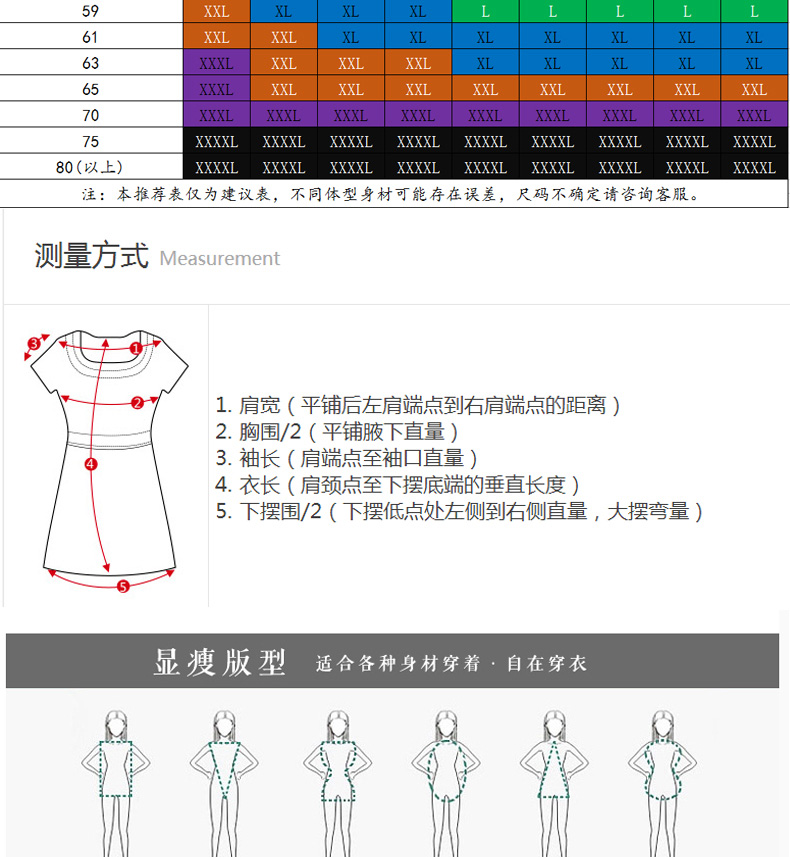 | 59 | XXL | XL | XL | XL | L | L | L | L | L |
|---|---|---|---|---|---|---|---|---|---|
| 61 | XXL | XXL | XL | XL | XL | XL | XL | XL | XL |
| 63 | XXXL | XXL | XXL | XXL | XL | XL | XL | XL | XL |
| 65 | XXXL | XXL | XXL | XXL | XXL | XXL | XXL | XXL | XXL |
| 70 | XXXL | XXXL | XXXL | XXXL | XXXL | XXXL | XXXL | XXXL | XXXL |
| 75 | XXXXL | XXXXL | XXXXL | XXXXL | XXXXL | XXXXL | XXXXL | XXXXL | XXXXL |
| 80(以上) | XXXXL | XXXXL | XXXXL | XXXXL | XXXXL | XXXXL | XXXXL | XXXXL | XXXXL |

注：本推荐表仅为建议表，不同体型身材可能存在误差，尺码不确定请咨询客服。

测量方式 Measurement

3 1 2 4 5

1. 肩宽（平铺后左肩端点到右肩端点的距离）
2. 胸围/2（平铺腋下直量）
3. 袖长（肩端点至袖口直量）
4. 衣长（肩颈点至下摆底端的垂直长度）
5. 下摆围/2（下摆低点处左侧到右侧直量，大摆弯量）

显瘦版型 适合各种身材穿着 · 自在穿衣